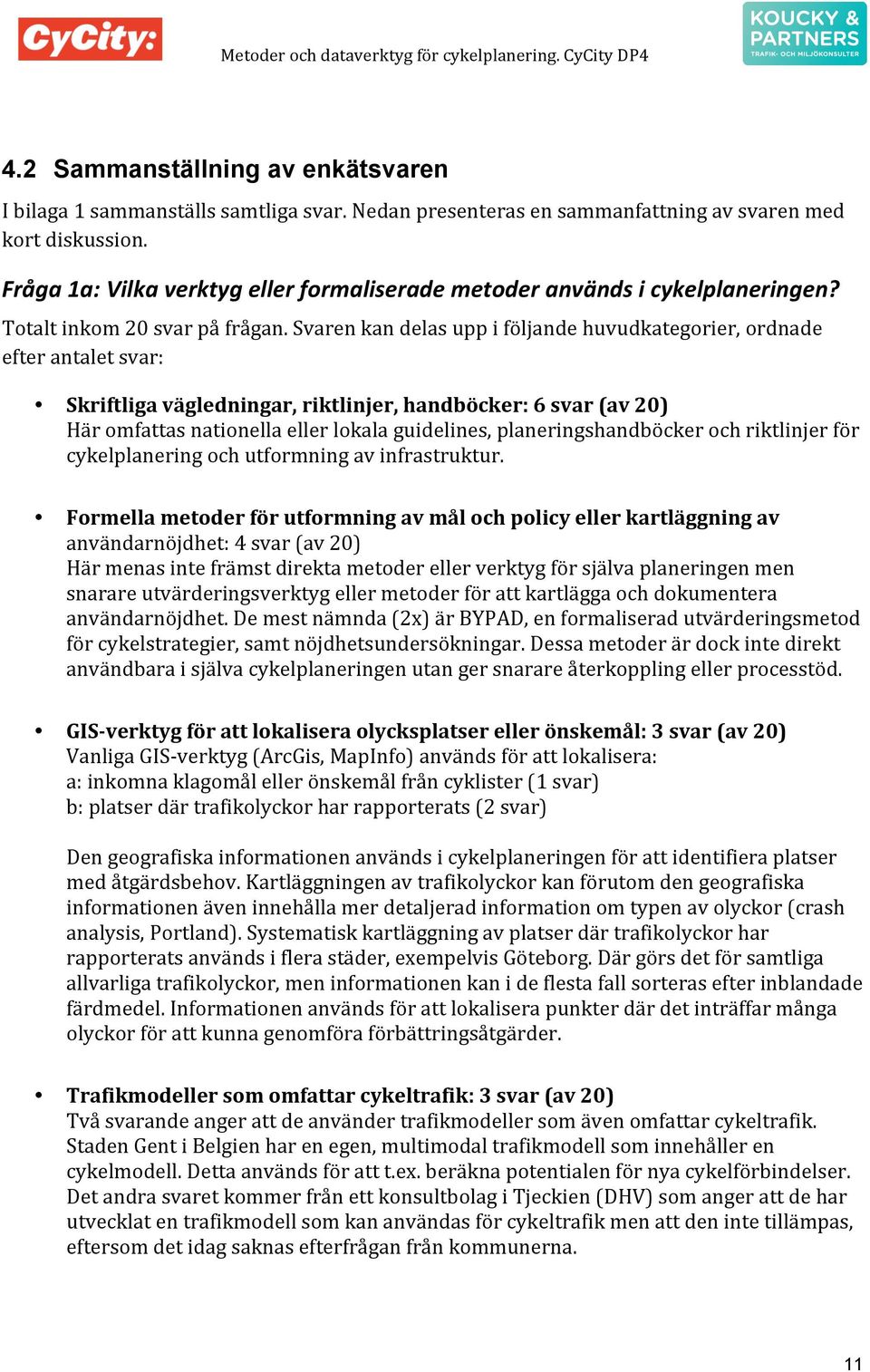 CyCity:

Metoder och dataverktyg för cykelplanering. CyCity DP4

KOUCKY & PARTNERS
TRAFIK- OCH MILJÖKONSULTER

4.2 Sammanställning av enkätsvaren

I bilaga 1 sammanställs samtliga svar. Nedan presenteras en sammanfattning av svaren med kort diskussion.

Fråga 1a: Vilka verktyg eller formaliserade metoder används i cykelplaneringen?

Totalt inkom 20 svar på frågan. Svaren kan delas upp i följande huvudkategorier, ordnade efter antalet svar:

• Skriftliga vägledningar, riktlinjer, handböcker: 6 svar (av 20)
Här omfattas nationella eller lokala guidelines, planeringshandböcker och riktlinjer för cykelplanering och utformning av infrastruktur.

• Formella metoder för utformning av mål och policy eller kartläggning av användarnöjdhet: 4 svar (av 20)
Här menas inte främst direkta metoder eller verktyg för själva planeringen men snarare utvärderingsverktyg eller metoder för att kartlägga och dokumentera användarnöjdhet. De mest nämnda (2x) är BYPAD, en formaliserad utvärderingsmetod för cykelstrategier, samt nöjdhetsundersökningar. Dessa metoder är dock inte direkt användbara i själva cykelplaneringen utan ger snarare återkoppling eller processtöd.

• GIS-verktyg för att lokalisera olycksplatser eller önskemål: 3 svar (av 20)
Vanliga GIS-verktyg (ArcGis, MapInfo) används för att lokalisera:
a: inkomna klagomål eller önskemål från cyklister (1 svar)
b: platser där trafikolyckor har rapporterats (2 svar)

Den geografiska informationen används i cykelplaneringen för att identifiera platser med åtgärdsbehov. Kartläggningen av trafikolyckor kan förutom den geografiska informationen även innehålla mer detaljerad information om typen av olyckor (crash analysis, Portland). Systematisk kartläggning av platser där trafikolyckor har rapporterats används i flera städer, exempelvis Göteborg. Där görs det för samtliga allvarliga trafikolyckor, men informationen kan i de flesta fall sorteras efter inblandade färdmedel. Informationen används för att lokalisera punkter där det inträffar många olyckor för att kunna genomföra förbättringsåtgärder.

• Trafikmodeller som omfattar cykeltrafik: 3 svar (av 20)
Två svarande anger att de använder trafikmodeller som även omfattar cykeltrafik. Staden Gent i Belgien har en egen, multimodal trafikmodell som innehåller en cykelmodell. Detta används för att t.ex. beräkna potentialen för nya cykelförbindelser. Det andra svaret kommer från ett konsultbolag i Tjeckien (DHV) som anger att de har utvecklat en trafikmodell som kan användas för cykeltrafik men att den inte tillämpas, eftersom det idag saknas efterfrågan från kommunerna.

11